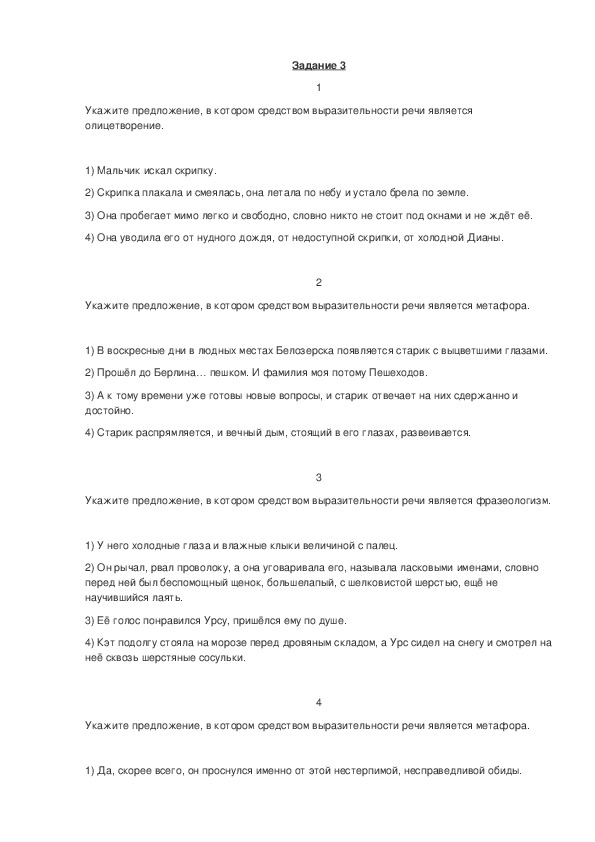 Задание 3

1

Укажите предложение, в котором средством выразительности речи является олицетворение.

1) Мальчик искал скрипку.

2) Скрипка плакала и смеялась, она летала по небу и устало брела по земле.

3) Она пробегает мимо легко и свободно, словно никто не стоит под окнами и не ждёт её.

4) Она уводила его от нудного дождя, от недоступной скрипки, от холодной Дианы.

2

Укажите предложение, в котором средством выразительности речи является метафора.

1) В воскресные дни в людных местах Белозерска появляется старик с выцветшими глазами.

2) Прошёл до Берлина… пешком. И фамилия моя потому Пешеходов.

3) А к тому времени уже готовы новые вопросы, и старик отвечает на них сдержанно и достойно.

4) Старик распрямляется, и вечный дым, стоящий в его глазах, развеивается.

3

Укажите предложение, в котором средством выразительности речи является фразеологизм.

1) У него холодные глаза и влажные клыки величиной с палец.

2) Он рычал, рвал проволоку, а она уговаривала его, называла ласковыми именами, словно перед ней был беспомощный щенок, большелапый, с шелковистой шерстью, ещё не научившийся лаять.

3) Её голос понравился Урсу, пришёлся ему по душе.

4) Кэт подолгу стояла на морозе перед дровяным складом, а Урс сидел на снегу и смотрел на неё сквозь шерстяные сосульки.

4

Укажите предложение, в котором средством выразительности речи является метафора.

1) Да, скорее всего, он проснулся именно от этой нестерпимой, несправедливой обиды.